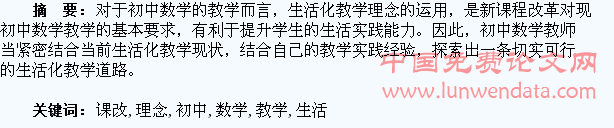 摘　要：对于初中数学的教学而言，生活化教学理念的运用，是新课程改革对现初中数学教学的基本要求，有利于提升学生的生活实践能力。因此，初中数学教师当紧密结合当前生活化教学现状，结合自己的教学实践经验，探索出一条切实可行的生活化教学道路。

中国免费论文网
www.lunwendata.com

关键词：课改, 理念, 初中, 数学, 教学, 生活